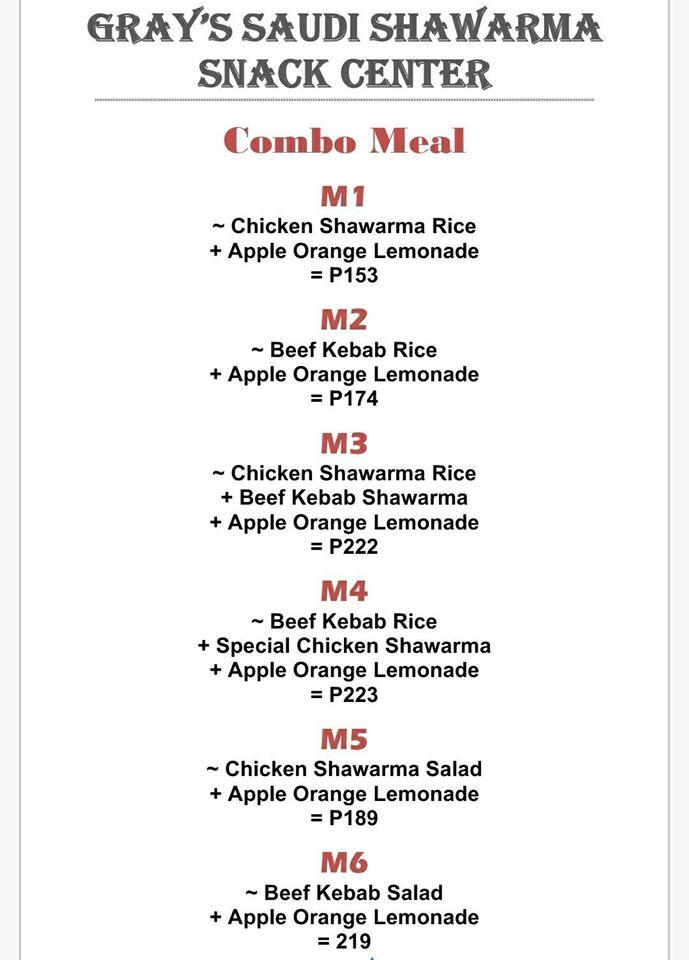 GRAY'S SAUDI SHAWARMA SNACK CENTER

Combo Meal

M1
~ Chicken Shawarma Rice
+ Apple Orange Lemonade
= P153

M2
~ Beef Kebab Rice
+ Apple Orange Lemonade
= P174

M3
~ Chicken Shawarma Rice
+ Beef Kebab Shawarma
+ Apple Orange Lemonade
= P222

M4
~ Beef Kebab Rice
+ Special Chicken Shawarma
+ Apple Orange Lemonade
= P223

M5
~ Chicken Shawarma Salad
+ Apple Orange Lemonade
= P189

M6
~ Beef Kebab Salad
+ Apple Orange Lemonade
= 219